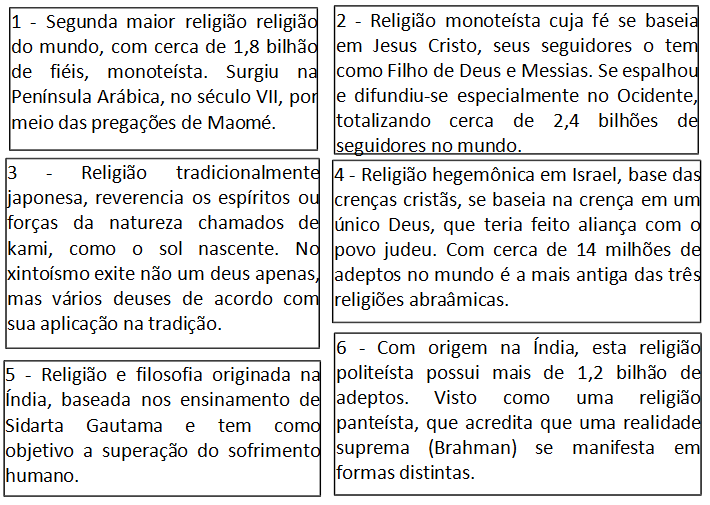 1 - Segunda maior religião religião do mundo, com cerca de 1,8 bilhão de fiéis, monoteísta. Surgiu na Península Arábica, no século VII, por meio das pregações de Maomé.

2 - Religião monoteísta cuja fé se baseia em Jesus Cristo, seus seguidores o tem como Filho de Deus e Messias. Se espalhou e difundiu-se especialmente no Ocidente, totalizando cerca de 2,4 bilhões de seguidores no mundo.

3 - Religião tradicionalmente japonesa, reverencia os espíritos ou forças da natureza chamados de kami, como o sol nascente. No xintoísmo exite não um deus apenas, mas vários deuses de acordo com sua aplicação na tradição.

4 - Religião hegemônica em Israel, base das crenças cristãs, se baseia na crença em um único Deus, que teria feito aliança com o povo judeu. Com cerca de 14 milhões de adeptos no mundo é a mais antiga das três religiões abraâmicas.

5 - Religião e filosofia originada na Índia, baseada nos ensinamento de Sidarta Gautama e tem como objetivo a superação do sofrimento humano.

6 - Com origem na Índia, esta religião politeísta possui mais de 1,2 bilhão de adeptos. Visto como uma religião panteísta, que acredita que uma realidade suprema (Brahman) se manifesta em formas distintas.